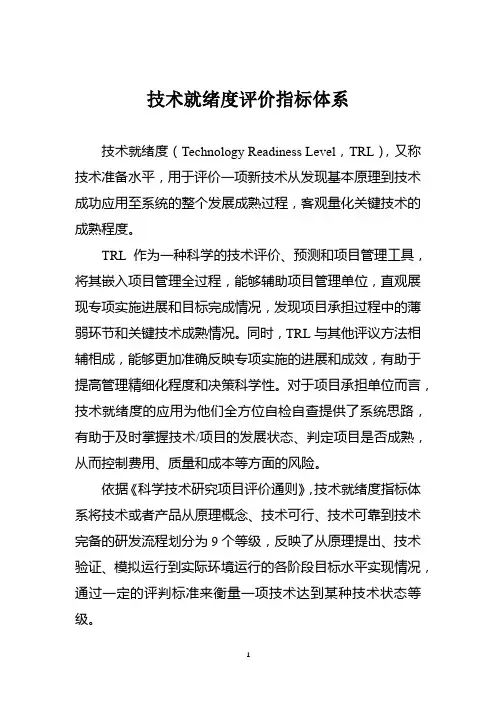 技术就绪度评价指标体系

技术就绪度（Technology Readiness Level，TRL），又称技术准备水平，用于评价一项新技术从发现基本原理到技术成功应用至系统的整个发展成熟过程，客观量化关键技术的成熟程度。

TRL 作为一种科学的技术评价、预测和项目管理工具，将其嵌入项目管理全过程，能够辅助项目管理单位，直观展现专项实施进展和目标完成情况，发现项目承担过程中的薄弱环节和关键技术成熟情况。同时，TRL 与其他评议方法相辅相成，能够更加准确反映专项实施的进展和成效，有助于提高管理精细化程度和决策科学性。对于项目承担单位而言，技术就绪度的应用为他们全方位自检自查提供了系统思路，有助于及时掌握技术/项目的发展状态、判定项目是否成熟，从而控制费用、质量和成本等方面的风险。

依据《科学技术研究项目评价通则》，技术就绪度指标体系将技术或者产品从原理概念、技术可行、技术可靠到技术完备的研发流程划分为 9 个等级，反映了从原理提出、技术验证、模拟运行到实际环境运行的各阶段目标水平实现情况，通过一定的评判标准来衡量一项技术达到某种技术状态等级。

1